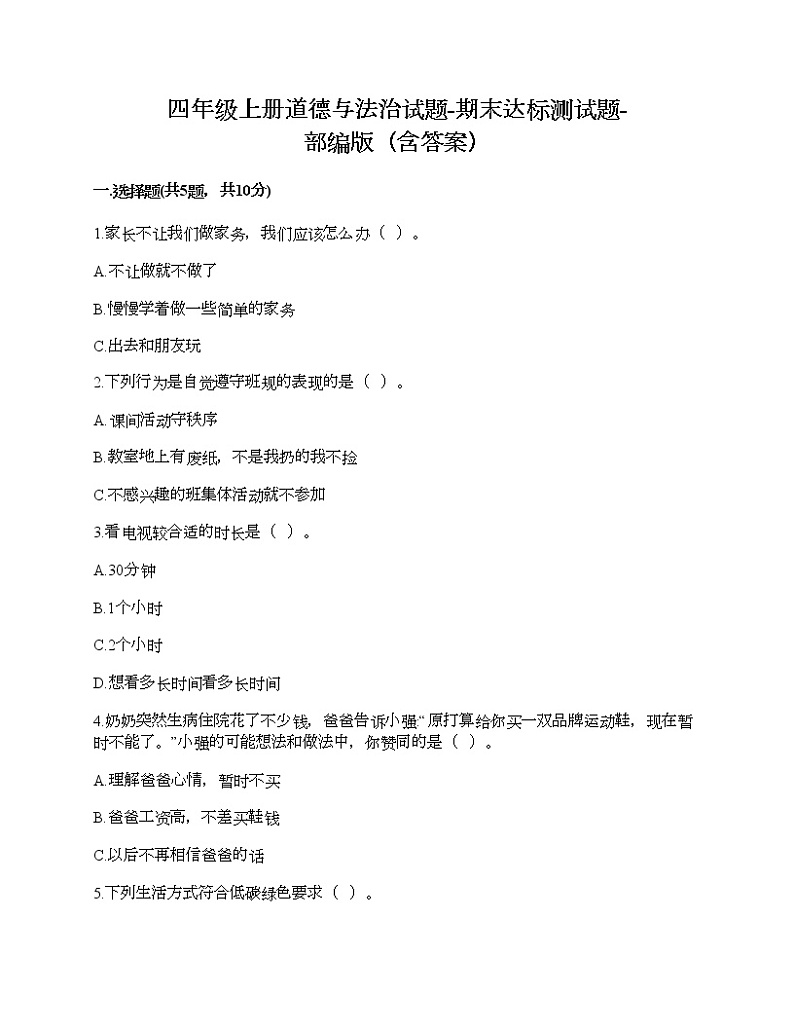 四年级上册道德与法治试题-期末达标测试题-部编版（含答案）

一.选择题(共5题，共10分)

1.家长不让我们做家务，我们应该怎么办（ ）。

A.不让做就不做了

B.慢慢学着做一些简单的家务

C.出去和朋友玩

2.下列行为是自觉遵守班规的表现的是（ ）。

A.课间活动守秩序

B.教室地上有废纸，不是我扔的我不捡

C.不感兴趣的班集体活动就不参加

3.看电视较合适的时长是（ ）。

A.30分钟

B.1个小时

C.2个小时

D.想看多长时间看多长时间

4.奶奶突然生病住院花了不少钱，爸爸告诉小强“原打算给你买一双品牌运动鞋，现在暂时不能了。”小强的可能想法和做法中，你赞同的是（ ）。

A.理解爸爸心情，暂时不买

B.爸爸工资高，不差买鞋钱

C.以后不再相信爸爸的话

5.下列生活方式符合低碳绿色要求（ ）。